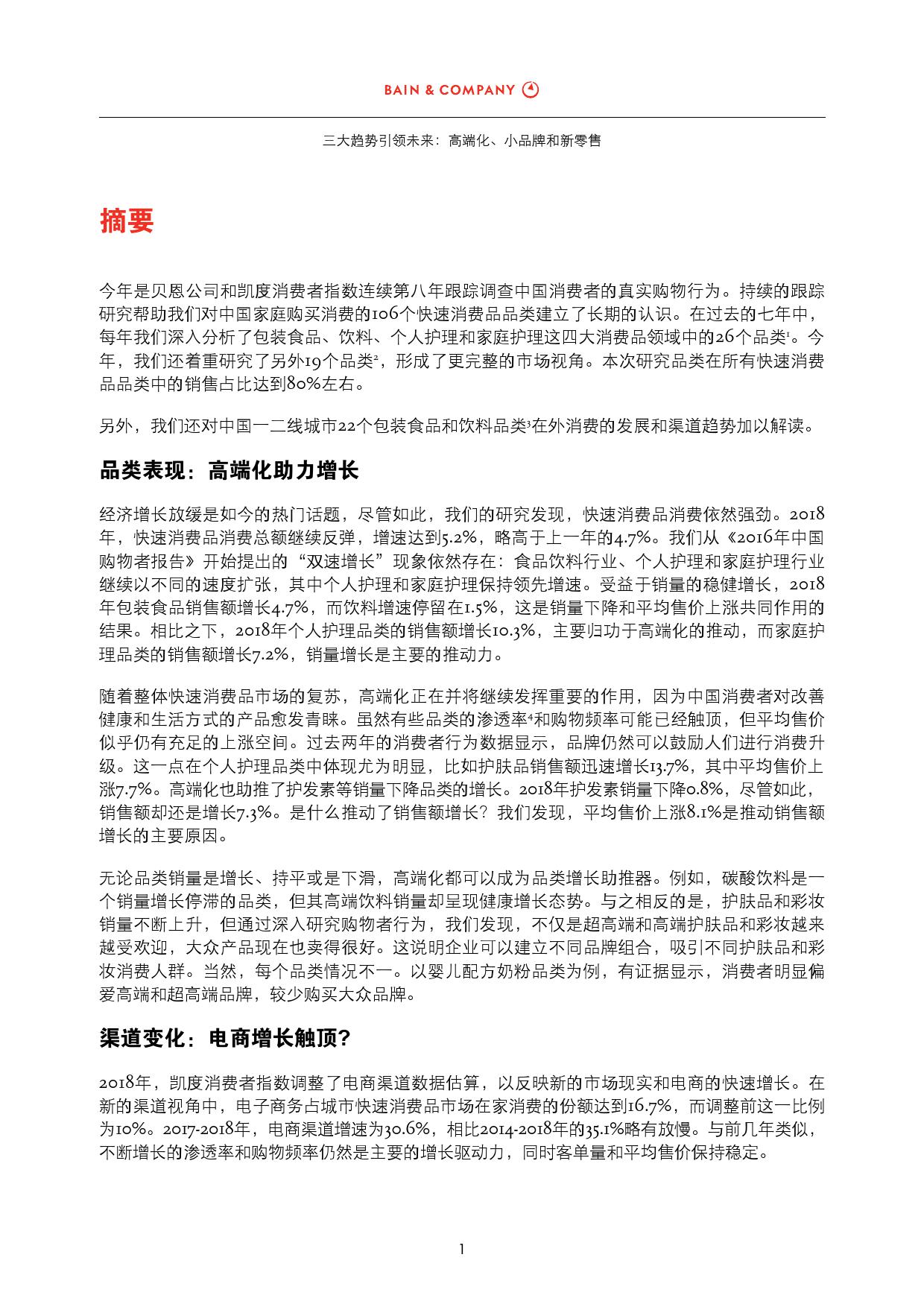 BAIN & COMPANY

三大趋势引领未来：高端化、小品牌和新零售

摘要

今年是贝恩公司和凯度消费者指数连续第八年跟踪调查中国消费者的真实购物行为。持续的跟踪研究帮助我们对中国家庭购买消费的106个快速消费品品类建立了长期的认识。在过去的七年中，每年我们深入分析了包装食品、饮料、个人护理和家庭护理这四大消费品领域中的26个品类$^1$。今年，我们还着重研究了另外19个品类$^2$，形成了更完整的市场视角。本次研究品类在所有快速消费品品类中的销售占比达到80%左右。

另外，我们还对中国一二线城市22个包装食品和饮料品类$^3$在外消费的发展和渠道趋势加以解读。

品类表现：高端化助力增长

经济增长放缓是如今的热门话题，尽管如此，我们的研究发现，快速消费品消费依然强劲。2018年，快速消费品消费总额继续反弹，增速达到5.2%，略高于上一年的4.7%。我们从《2016年中国购物者报告》开始提出的“双速增长”现象依然存在：食品饮料行业、个人护理和家庭护理行业继续以不同的速度扩张，其中个人护理和家庭护理保持领先增速。受益于销量的稳健增长，2018年包装食品销售额增长4.7%，而饮料增速停留在1.5%，这是销量下降和平均售价上涨共同作用的结果。相比之下，2018年个人护理品类的销售额增长10.3%，主要归功于高端化的推动，而家庭护理品类的销售额增长7.2%，销量增长是主要的推动力。

随着整体快速消费品市场的复苏，高端化正在并将继续发挥重要的作用，因为中国消费者对改善健康和生活方式的产品愈发青睐。虽然有些品类的渗透率$^4$和购物频率可能已经触顶，但平均售价似乎仍有充足的上涨空间。过去两年的消费者行为数据显示，品牌仍然可以鼓励人们进行消费升级。这一点在个人护理品类中体现尤为明显，比如护肤品销售额迅速增长13.7%，其中平均售价上涨7.7%。高端化也助推了护发素等销量下降品类的增长。2018年护发素销量下降0.8%，尽管如此，销售额却还是增长7.3%。是什么推动了销售额增长？我们发现，平均售价上涨8.1%是推动销售额增长的主要原因。

无论品类销量是增长、持平或是下滑，高端化都可以成为品类增长助推器。例如，碳酸饮料是一个销量增长停滞的品类，但其高端饮料销量却呈现健康增长态势。与之相反的是，护肤品和彩妆销量不断上升，但通过深入研究购物者行为，我们发现，不仅是超高端和高端护肤品和彩妆越来越受欢迎，大众产品现在也卖得很好。这说明企业可以建立不同品牌组合，吸引不同护肤品和彩妆消费人群。当然，每个品类情况不一。以婴儿配方奶粉品类为例，有证据显示，消费者明显偏爱高端和超高端品牌，较少购买大众品牌。

渠道变化：电商增长触顶？

2018年，凯度消费者指数调整了电商渠道数据估算，以反映新的市场现实和电商的快速增长。在新的渠道视角中，电子商务占城市快速消费品市场在家消费的份额达到16.7%，而调整前这一比例为10%。2017-2018年，电商渠道增速为30.6%，相比2014-2018年的35.1%略有放慢。与前几年类似，不断增长的渗透率和购物频率仍然是主要的增长驱动力，同时客单量和平均售价保持稳定。

1